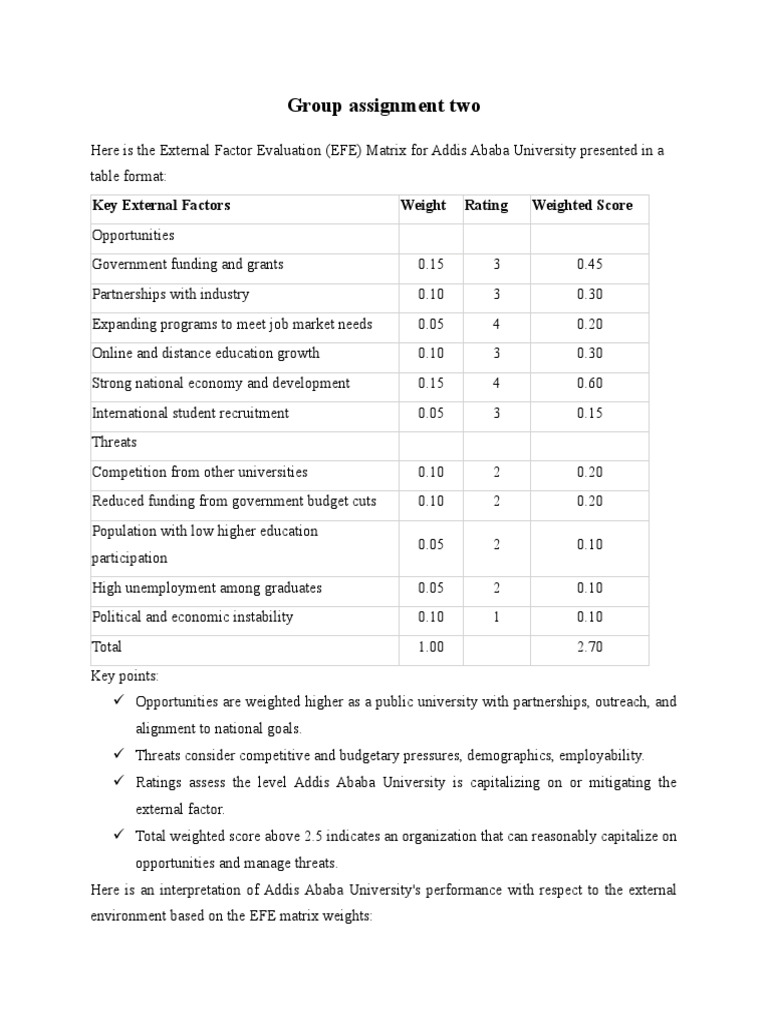 Group assignment two

Here is the External Factor Evaluation (EFE) Matrix for Addis Ababa University presented in a table format:

| Key External Factors | Weight | Rating | Weighted Score |
|---|---|---|---|
| Opportunities | | | |
| Government funding and grants | 0.15 | 3 | 0.45 |
| Partnerships with industry | 0.10 | 3 | 0.30 |
| Expanding programs to meet job market needs | 0.05 | 4 | 0.20 |
| Online and distance education growth | 0.10 | 3 | 0.30 |
| Strong national economy and development | 0.15 | 4 | 0.60 |
| International student recruitment | 0.05 | 3 | 0.15 |
| Threats | | | |
| Competition from other universities | 0.10 | 2 | 0.20 |
| Reduced funding from government budget cuts | 0.10 | 2 | 0.20 |
| Population with low higher education participation | 0.05 | 2 | 0.10 |
| High unemployment among graduates | 0.05 | 2 | 0.10 |
| Political and economic instability | 0.10 | 1 | 0.10 |
| Total | 1.00 | | 2.70 |

Key points:

✓ Opportunities are weighted higher as a public university with partnerships, outreach, and alignment to national goals.

✓ Threats consider competitive and budgetary pressures, demographics, employability.

✓ Ratings assess the level Addis Ababa University is capitalizing on or mitigating the external factor.

✓ Total weighted score above 2.5 indicates an organization that can reasonably capitalize on opportunities and manage threats.

Here is an interpretation of Addis Ababa University's performance with respect to the external environment based on the EFE matrix weights: